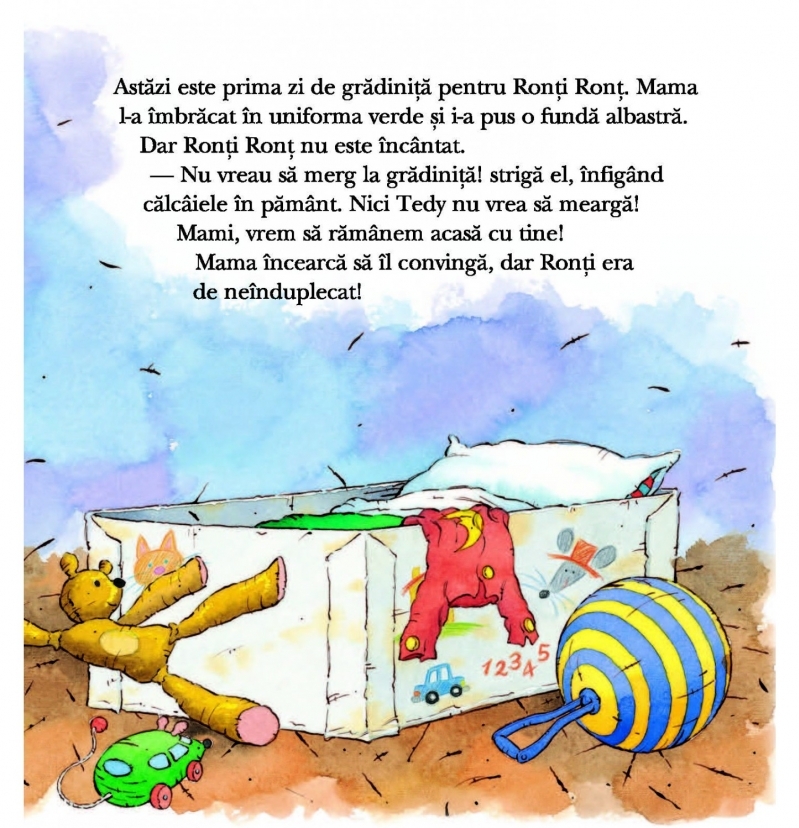 Astăzi este prima zi de grădiniță pentru Ronți Ronț. Mama l-a îmbrăcat în uniforma verde și i-a pus o fundă albastră.

Dar Ronți Ronț nu este încântat.

— Nu vreau să merg la grădiniță! strigă el, înfigând călcâiele în pământ. Nici Tedy nu vrea să meargă! Mami, vrem să rămânem acasă cu tine!

Mama încearcă să îl convingă, dar Ronți era de neînduplecat!

12345